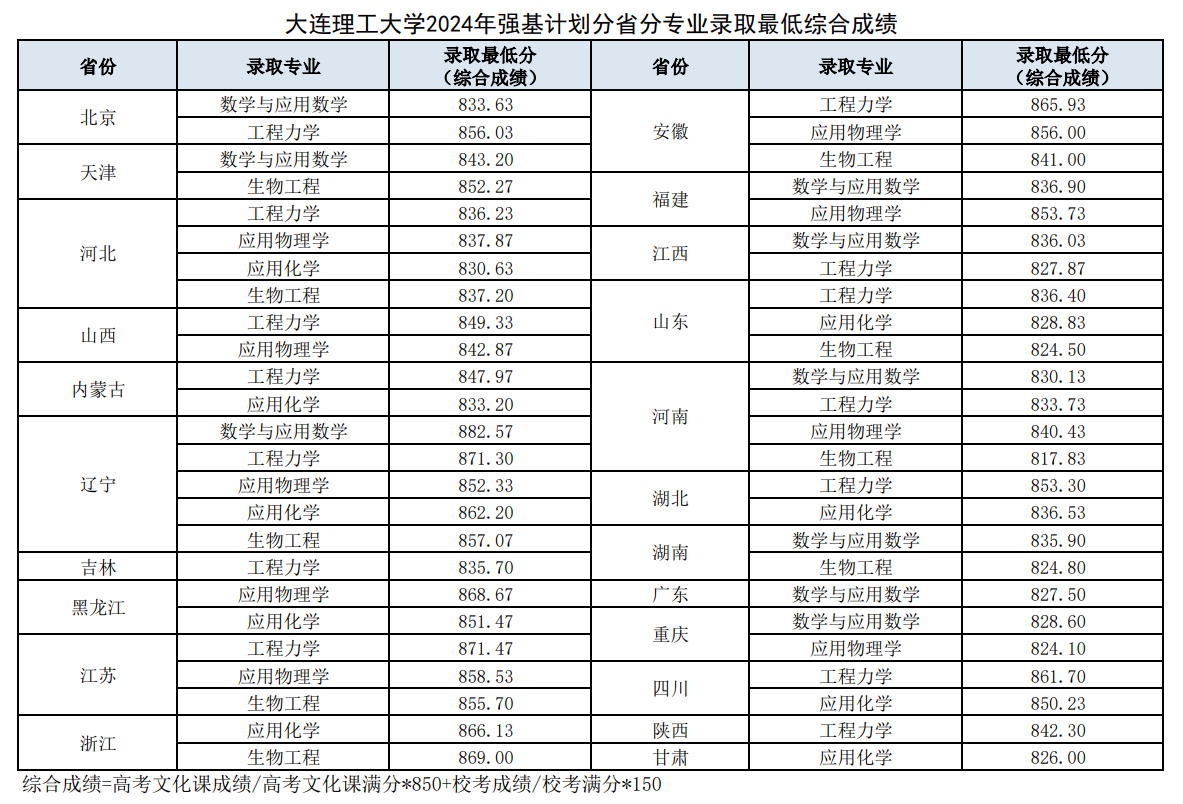 大连理工大学2024年强基计划分省分专业录取最低综合成绩

| 省份 | 录取专业 | 录取最低分（综合成绩） |
|---|---|---|
| 北京 | 数学与应用数学 | 833.63 |
| 北京 | 工程力学 | 856.03 |
| 天津 | 数学与应用数学 | 843.20 |
| 天津 | 生物工程 | 852.27 |
| 河北 | 工程力学 | 836.23 |
| 河北 | 应用物理学 | 837.87 |
| 河北 | 应用化学 | 830.63 |
| 河北 | 生物工程 | 837.20 |
| 山西 | 工程力学 | 849.33 |
| 山西 | 应用物理学 | 842.87 |
| 内蒙古 | 工程力学 | 847.97 |
| 内蒙古 | 应用化学 | 833.20 |
| 辽宁 | 数学与应用数学 | 882.57 |
| 辽宁 | 工程力学 | 871.30 |
| 辽宁 | 应用物理学 | 852.33 |
| 辽宁 | 应用化学 | 862.20 |
| 辽宁 | 生物工程 | 857.07 |
| 吉林 | 工程力学 | 835.70 |
| 黑龙江 | 应用物理学 | 868.67 |
| 黑龙江 | 应用化学 | 851.47 |
| 江苏 | 工程力学 | 871.47 |
| 江苏 | 应用物理学 | 858.53 |
| 江苏 | 生物工程 | 855.70 |
| 浙江 | 应用化学 | 866.13 |
| 浙江 | 生物工程 | 869.00 |

| 省份 | 录取专业 | 录取最低分（综合成绩） |
|---|---|---|
| 安徽 | 工程力学 | 865.93 |
| 安徽 | 应用物理学 | 856.00 |
| 安徽 | 生物工程 | 841.00 |
| 福建 | 数学与应用数学 | 836.90 |
| 福建 | 应用物理学 | 853.73 |
| 江西 | 数学与应用数学 | 836.03 |
| 江西 | 工程力学 | 827.87 |
| 山东 | 工程力学 | 836.40 |
| 山东 | 应用化学 | 828.83 |
| 山东 | 生物工程 | 824.50 |
| 河南 | 数学与应用数学 | 830.13 |
| 河南 | 工程力学 | 833.73 |
| 河南 | 应用物理学 | 840.43 |
| 河南 | 生物工程 | 817.83 |
| 湖北 | 工程力学 | 853.30 |
| 湖北 | 应用化学 | 836.53 |
| 湖南 | 数学与应用数学 | 835.90 |
| 湖南 | 生物工程 | 824.80 |
| 广东 | 数学与应用数学 | 827.50 |
| 重庆 | 数学与应用数学 | 828.60 |
| 重庆 | 应用物理学 | 824.10 |
| 四川 | 工程力学 | 861.70 |
| 四川 | 应用化学 | 850.23 |
| 陕西 | 工程力学 | 842.30 |
| 甘肃 | 应用化学 | 826.00 |

综合成绩=高考文化课成绩/高考文化课满分*850+校考成绩/校考满分*150